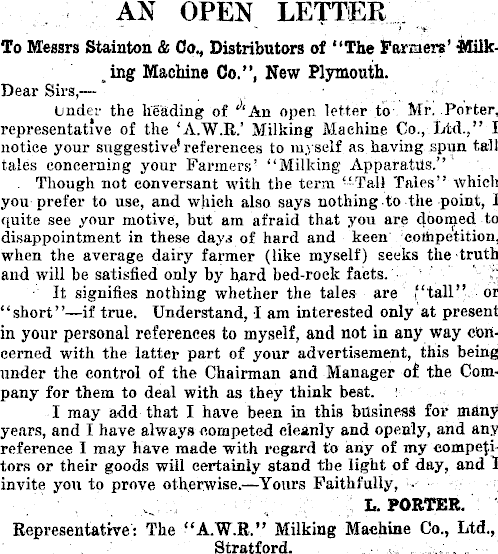 AN OPEN LETTER

To Messrs Stainton & Co., Distributors of "The Farmers' Milking Machine Co.", New Plymouth.

Dear Sirs,—

Under the heading of "An open letter to Mr. Porter, representative of the 'A.W.R.' Milking Machine Co., Ltd.," I notice your suggestive references to myself as having spun tall tales concerning your Farmers' "Milking Apparatus."

Though not conversant with the term "Tall Tales" which you prefer to use, and which also says nothing to the point, I quite see your motive, but am afraid that you are doomed to disappointment in these days of hard and keen competition, when the average dairy farmer (like myself) seeks the truth and will be satisfied only by hard bed-rock facts.

It signifies nothing whether the tales are "tall" or "short"—if true. Understand, I am interested only at present in your personal references to myself, and not in any way concerned with the latter part of your advertisement, this being under the control of the Chairman and Manager of the Company for them to deal with as they think best.

I may add that I have been in this business for many years, and I have always competed cleanly and openly, and any reference I may have made with regard to any of my competitors or their goods will certainly stand the light of day, and I invite you to prove otherwise.—Yours Faithfully,

L. PORTER.

Representative: The "A.W.R." Milking Machine Co., Ltd., Stratford.